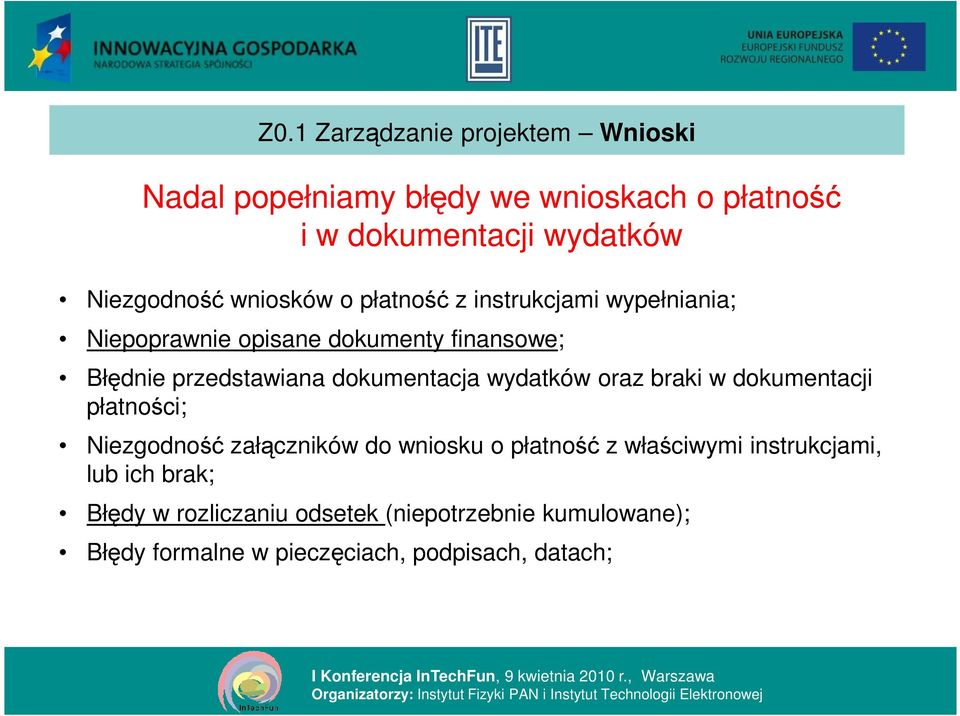 INNOWACYJNA GOSPODARKA
NARODOWA STRATEGIA SPÓJNOŚCI

ITE

UNIA EUROPEJSKA
EUROPEJSKI FUNDUSZ
ROZWOJU REGIONALNEGO

Z0.1 Zarządzanie projektem – Wnioski

Nadal popełniamy błędy we wnioskach o płatność i w dokumentacji wydatków

• Niezgodność wniosków o płatność z instrukcjami wypełniania;
• Niepoprawnie opisane dokumenty finansowe;
• Błędnie przedstawiana dokumentacja wydatków oraz braki w dokumentacji płatności;
• Niezgodność załączników do wniosku o płatność z właściwymi instrukcjami, lub ich brak;
• Błędy w rozliczaniu odsetek (niepotrzebnie kumulowane);
• Błędy formalne w pieczęciach, podpisach, datach;

InTechFun

I Konferencja InTechFun, 9 kwietnia 2010 r., Warszawa
Organizatorzy: Instytut Fizyki PAN i Instytut Technologii Elektronowej